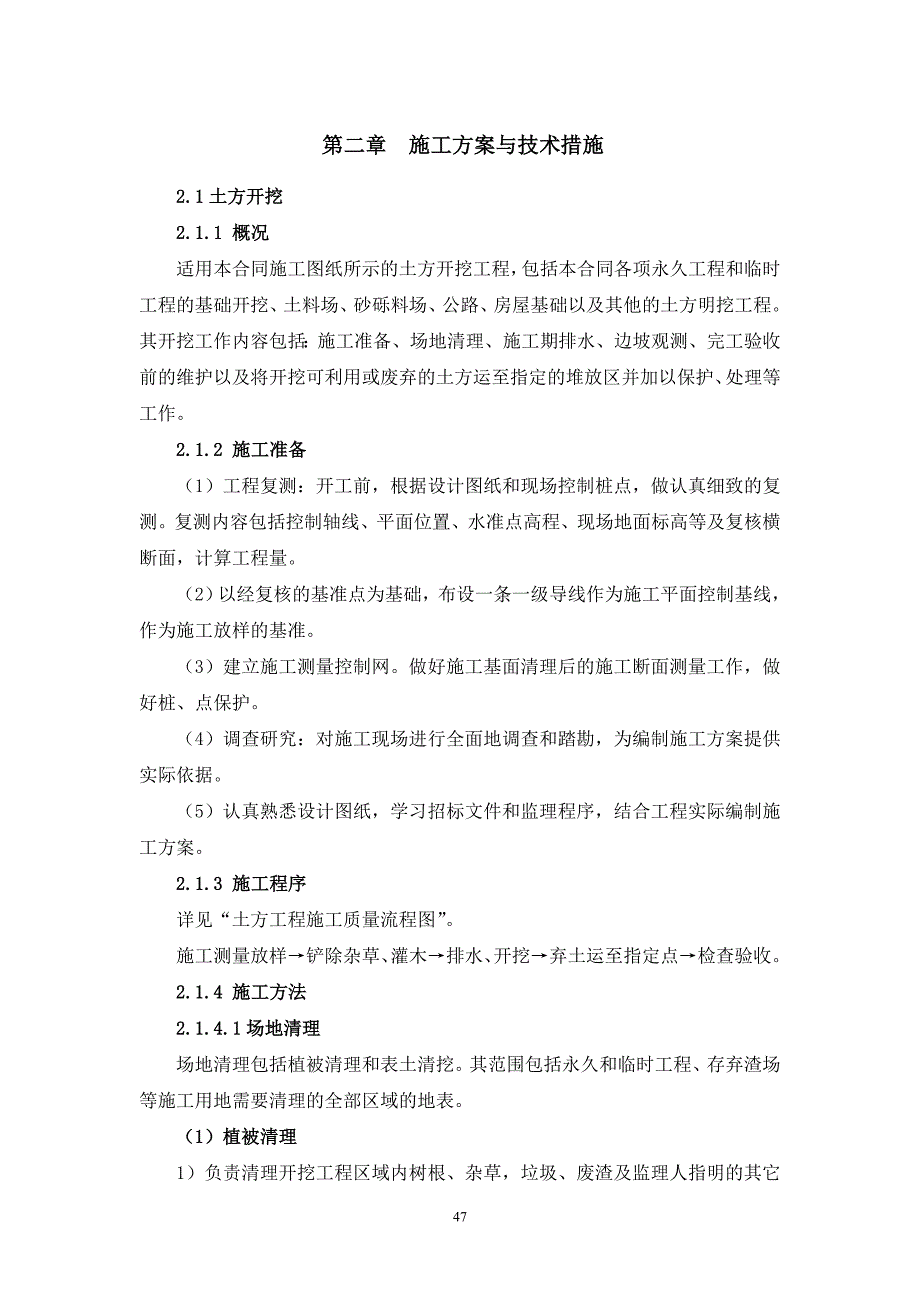 第二章　施工方案与技术措施

2.1 土方开挖

2.1.1 概况

适用本合同施工图纸所示的土方开挖工程，包括本合同各项永久工程和临时工程的基础开挖、土料场、砂砾料场、公路、房屋基础以及其他的土方明挖工程。其开挖工作内容包括：施工准备、场地清理、施工期排水、边坡观测、完工验收前的维护以及将开挖可利用或废弃的土方运至指定的堆放区并加以保护、处理等工作。

2.1.2 施工准备

（1）工程复测：开工前，根据设计图纸和现场控制桩点，做认真细致的复测。复测内容包括控制轴线、平面位置、水准点高程、现场地面标高等及复核横断面，计算工程量。

（2）以经复核的基准点为基础，布设一条一级导线作为施工平面控制基线，作为施工放样的基准。

（3）建立施工测量控制网。做好施工基面清理后的施工断面测量工作，做好桩、点保护。

（4）调查研究：对施工现场进行全面地调查和踏勘，为编制施工方案提供实际依据。

（5）认真熟悉设计图纸，学习招标文件和监理程序，结合工程实际编制施工方案。

2.1.3 施工程序

详见“土方工程施工质量流程图”。

施工测量放样→铲除杂草、灌木→排水、开挖→弃土运至指定点→检查验收。

2.1.4 施工方法

2.1.4.1 场地清理

场地清理包括植被清理和表土清挖。其范围包括永久和临时工程、存弃渣场等施工用地需要清理的全部区域的地表。

（1）植被清理

1）负责清理开挖工程区域内树根、杂草，垃圾、废渣及监理人指明的其它

47